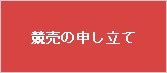 競売の申し立て